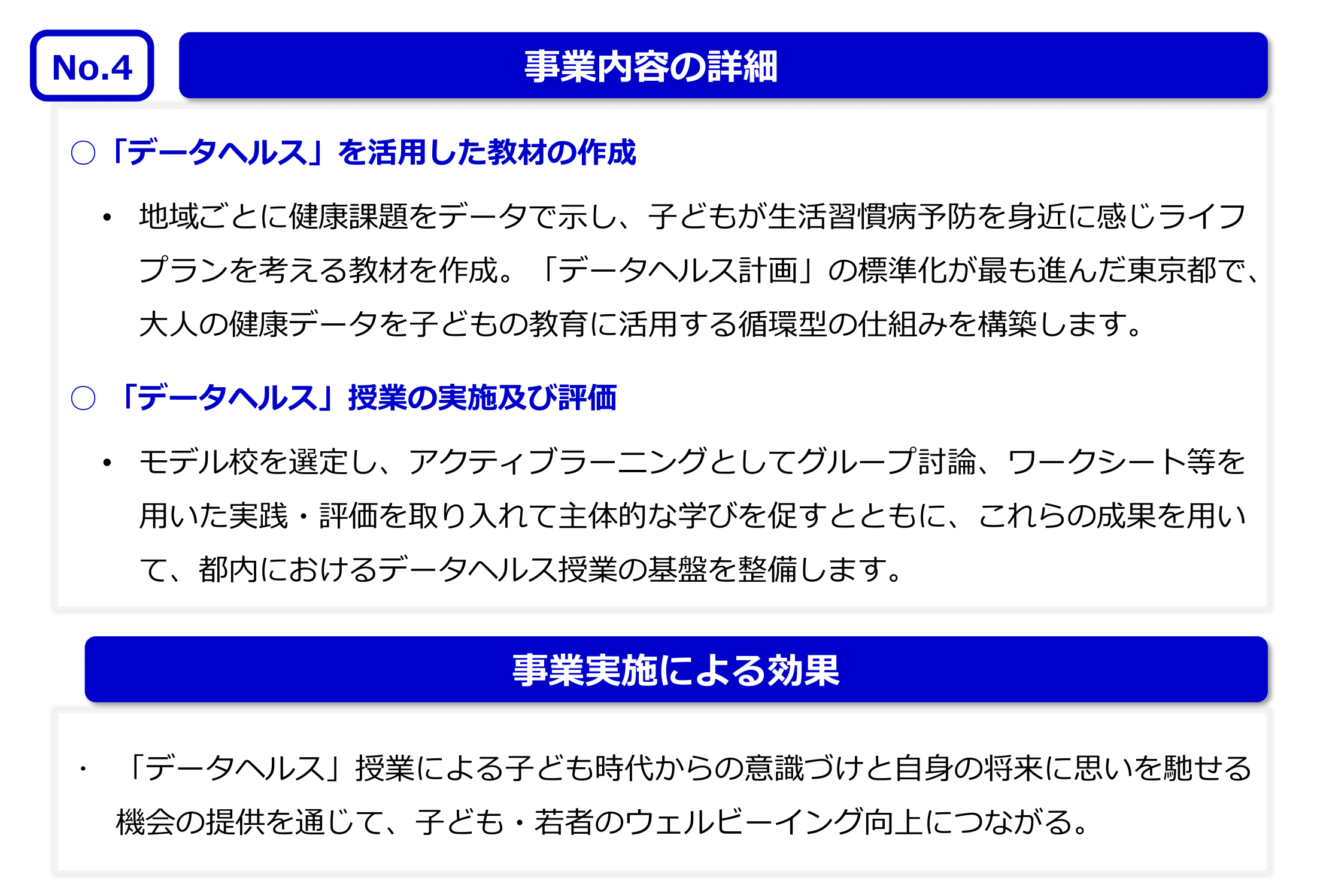 No.4

事業内容の詳細

○「データヘルス」を活用した教材の作成

• 地域ごとに健康課題をデータで示し、子どもが生活習慣病予防を身近に感じライフプランを考える教材を作成。「データヘルス計画」の標準化が最も進んだ東京都で、大人の健康データを子どもの教育に活用する循環型の仕組みを構築します。

○「データヘルス」授業の実施及び評価

• モデル校を選定し、アクティブラーニングとしてグループ討論、ワークシート等を用いた実践・評価を取り入れて主体的な学びを促すとともに、これらの成果を用いて、都内におけるデータヘルス授業の基盤を整備します。

事業実施による効果

・「データヘルス」授業による子ども時代からの意識づけと自身の将来に思いを馳せる機会の提供を通じて、子ども・若者のウェルビーイング向上につながる。